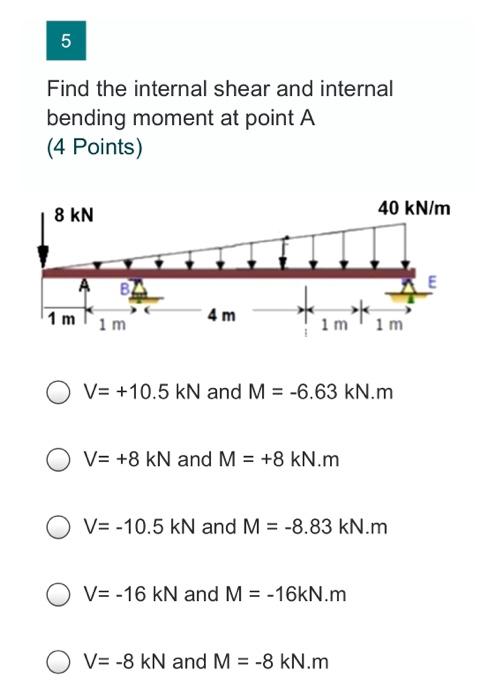 5

Find the internal shear and internal bending moment at point A
(4 Points)

8 kN

40 kN/m

A

B

E

1 m

1 m

4 m

1 m

1 m

V= +10.5 kN and M = -6.63 kN.m

V= +8 kN and M = +8 kN.m

V= -10.5 kN and M = -8.83 kN.m

V= -16 kN and M = -16kN.m

V= -8 kN and M = -8 kN.m